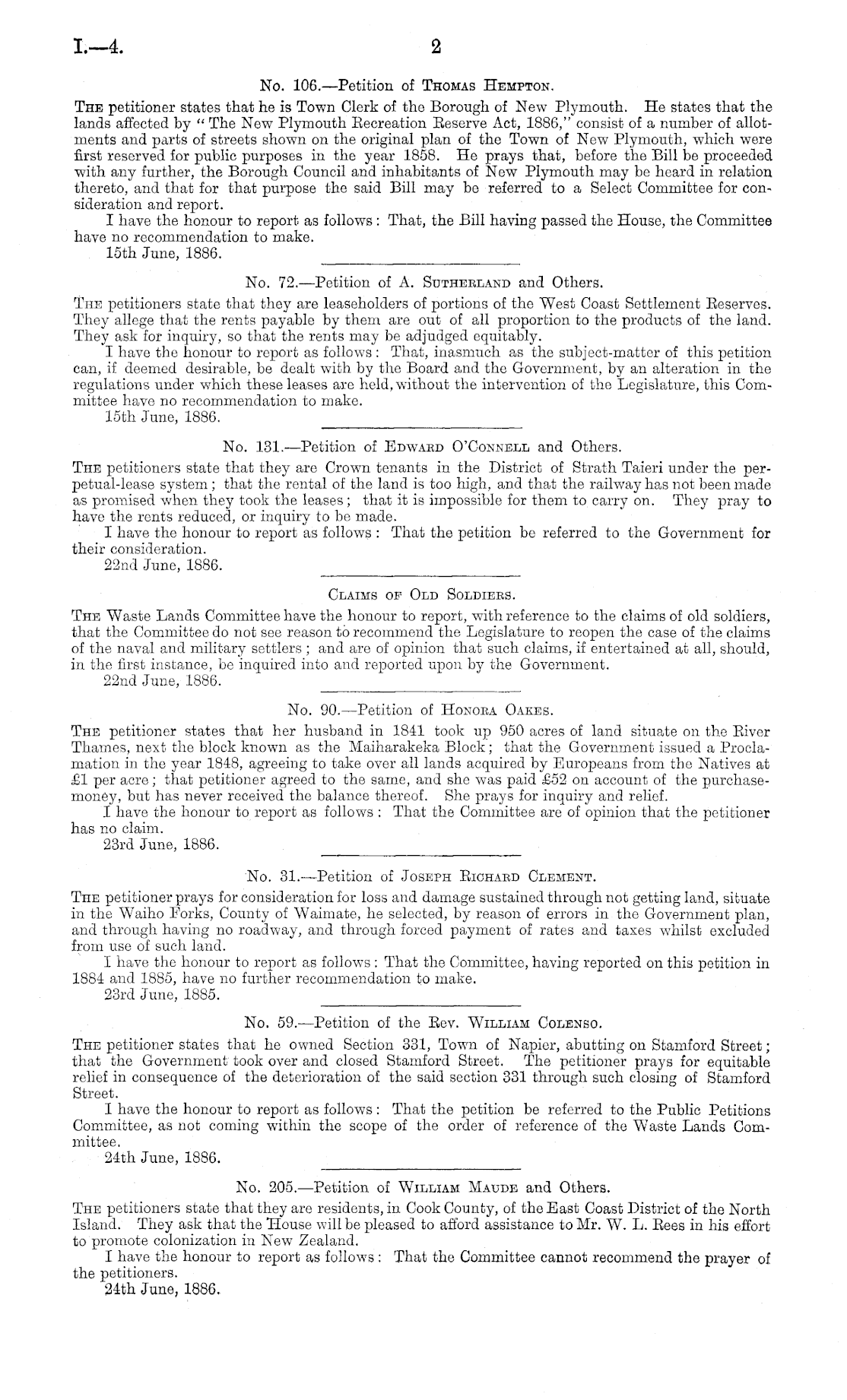 I.—4. 2

No. 106.—Petition of Thomas Hempton.

The petitioner states that he is Town Clerk of the Borough of New Plymouth. He states that the lands affected by "The New Plymouth Recreation Reserve Act, 1886," consist of a number of allotments and parts of streets shown on the original plan of the Town of New Plymouth, which were first reserved for public purposes in the year 1858. He prays that, before the Bill be proceeded with any further, the Borough Council and inhabitants of New Plymouth may be heard in relation thereto, and that for that purpose the said Bill may be referred to a Select Committee for consideration and report.

I have the honour to report as follows: That, the Bill having passed the House, the Committee have no recommendation to make.

15th June, 1886.

No. 72.—Petition of A. Sutherland and Others.

The petitioners state that they are leaseholders of portions of the West Coast Settlement Reserves. They allege that the rents payable by them are out of all proportion to the products of the land. They ask for inquiry, so that the rents may be adjudged equitably.

I have the honour to report as follows: That, inasmuch as the subject-matter of this petition can, if deemed desirable, be dealt with by the Board and the Government, by an alteration in the regulations under which these leases are held, without the intervention of the Legislature, this Committee have no recommendation to make.

15th June, 1886.

No. 131.—Petition of Edward O'Connell and Others.

The petitioners state that they are Crown tenants in the District of Strath Taieri under the perpetual-lease system; that the rental of the land is too high, and that the railway has not been made as promised when they took the leases; that it is impossible for them to carry on. They pray to have the rents reduced, or inquiry to be made.

I have the honour to report as follows: That the petition be referred to the Government for their consideration.

22nd June, 1886.

Claims of Old Soldiers.

The Waste Lands Committee have the honour to report, with reference to the claims of old soldiers, that the Committee do not see reason to recommend the Legislature to reopen the case of the claims of the naval and military settlers; and are of opinion that such claims, if entertained at all, should, in the first instance, be inquired into and reported upon by the Government.

22nd June, 1886.

No. 90.—Petition of Honora Oakes.

The petitioner states that her husband in 1841 took up 950 acres of land situate on the River Thames, next the block known as the Maiharakeka Block; that the Government issued a Proclamation in the year 1848, agreeing to take over all lands acquired by Europeans from the Natives at £1 per acre; that petitioner agreed to the same, and she was paid £52 on account of the purchase-money, but has never received the balance thereof. She prays for inquiry and relief.

I have the honour to report as follows: That the Committee are of opinion that the petitioner has no claim.

23rd June, 1886.

No. 31.—Petition of Joseph Richard Clement.

The petitioner prays for consideration for loss and damage sustained through not getting land, situate in the Waiho Forks, County of Waimate, he selected, by reason of errors in the Government plan, and through having no roadway, and through forced payment of rates and taxes whilst excluded from use of such land.

I have the honour to report as follows: That the Committee, having reported on this petition in 1884 and 1885, have no further recommendation to make.

23rd June, 1885.

No. 59.—Petition of the Rev. William Colenso.

The petitioner states that he owned Section 331, Town of Napier, abutting on Stamford Street; that the Government took over and closed Stamford Street. The petitioner prays for equitable relief in consequence of the deterioration of the said section 331 through such closing of Stamford Street.

I have the honour to report as follows: That the petition be referred to the Public Petitions Committee, as not coming within the scope of the order of reference of the Waste Lands Committee.

24th June, 1886.

No. 205.—Petition of William Maude and Others.

The petitioners state that they are residents, in Cook County, of the East Coast District of the North Island. They ask that the House will be pleased to afford assistance to Mr. W. L. Rees in his effort to promote colonization in New Zealand.

I have the honour to report as follows: That the Committee cannot recommend the prayer of the petitioners.

24th June, 1886.